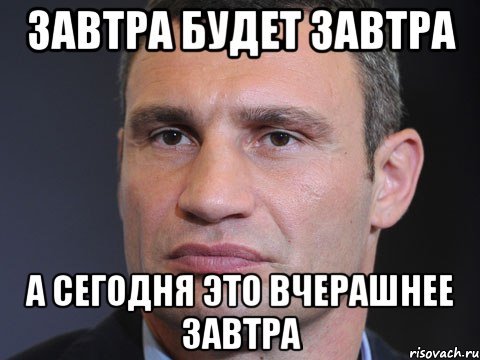 ЗАВТРА БУДЕТ ЗАВТРА

А СЕГОДНЯ ЭТО ВЧЕРАШНЕЕ ЗАВТРА

risovach.ru